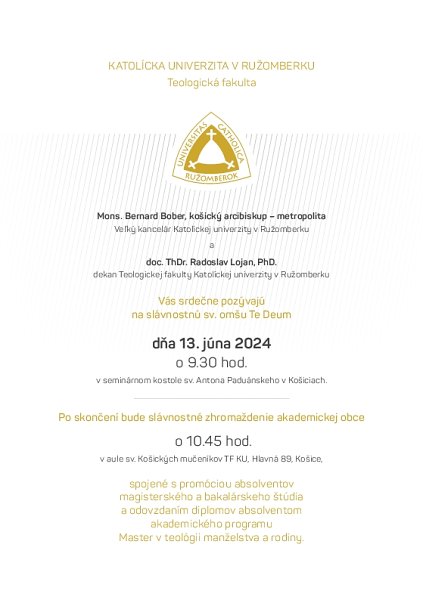 KATOLÍCKA UNIVERZITA V RUŽOMBERKU
Teologická fakulta

UNIVERSITAS CATHOLICA
RUŽOMBEROK

Mons. Bernard Bober, košický arcibiskup – metropolita
Veľký kancelár Katolíckej univerzity v Ružomberku

a

doc. ThDr. Radoslav Lojan, PhD.
dekan Teologickej fakulty Katolíckej univerzity v Ružomberku

Vás srdečne pozývajú
na slávnostnú sv. omšu Te Deum

dňa 13. júna 2024
o 9.30 hod.
v seminárnom kostole sv. Antona Paduánskeho v Košiciach.

Po skončení bude slávnostné zhromaždenie akademickej obce

o 10.45 hod.
v aule sv. Košických mučeníkov TF KU, Hlavná 89, Košice,

spojené s promóciou absolventov
magisterského a bakalárskeho štúdia
a odovzdaním diplomov absolventom
akademického programu
Master v teológii manželstva a rodiny.